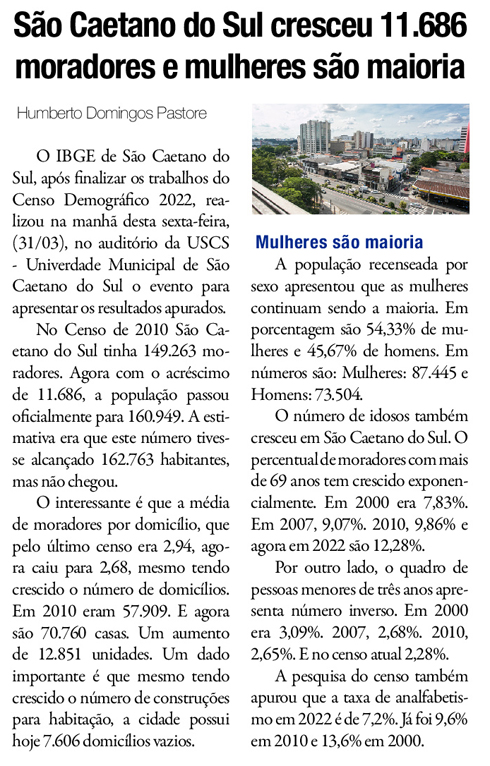 São Caetano do Sul cresceu 11.686 moradores e mulheres são maioria

Humberto Domingos Pastore

O IBGE de São Caetano do Sul, após finalizar os trabalhos do Censo Demográfico 2022, realizou na manhã desta sexta-feira, (31/03), no auditório da USCS - Univerdade Municipal de São Caetano do Sul o evento para apresentar os resultados apurados.

No Censo de 2010 São Caetano do Sul tinha 149.263 moradores. Agora com o acréscimo de 11.686, a população passou oficialmente para 160.949. A estimativa era que este número tivesse alcançado 162.763 habitantes, mas não chegou.

O interessante é que a média de moradores por domicílio, que pelo último censo era 2,94, agora caiu para 2,68, mesmo tendo crescido o número de domicílios. Em 2010 eram 57.909. E agora são 70.760 casas. Um aumento de 12.851 unidades. Um dado importante é que mesmo tendo crescido o número de construções para habitação, a cidade possui hoje 7.606 domicílios vazios.

Mulheres são maioria

A população recenseada por sexo apresentou que as mulheres continuam sendo a maioria. Em porcentagem são 54,33% de mulheres e 45,67% de homens. Em números são: Mulheres: 87.445 e Homens: 73.504.

O número de idosos também cresceu em São Caetano do Sul. O percentual de moradores com mais de 69 anos tem crescido exponencialmente. Em 2000 era 7,83%. Em 2007, 9,07%. 2010, 9,86% e agora em 2022 são 12,28%.

Por outro lado, o quadro de pessoas menores de três anos apresenta número inverso. Em 2000 era 3,09%. 2007, 2,68%. 2010, 2,65%. E no censo atual 2,28%.

A pesquisa do censo também apurou que a taxa de analfabetismo em 2022 é de 7,2%. Já foi 9,6% em 2010 e 13,6% em 2000.